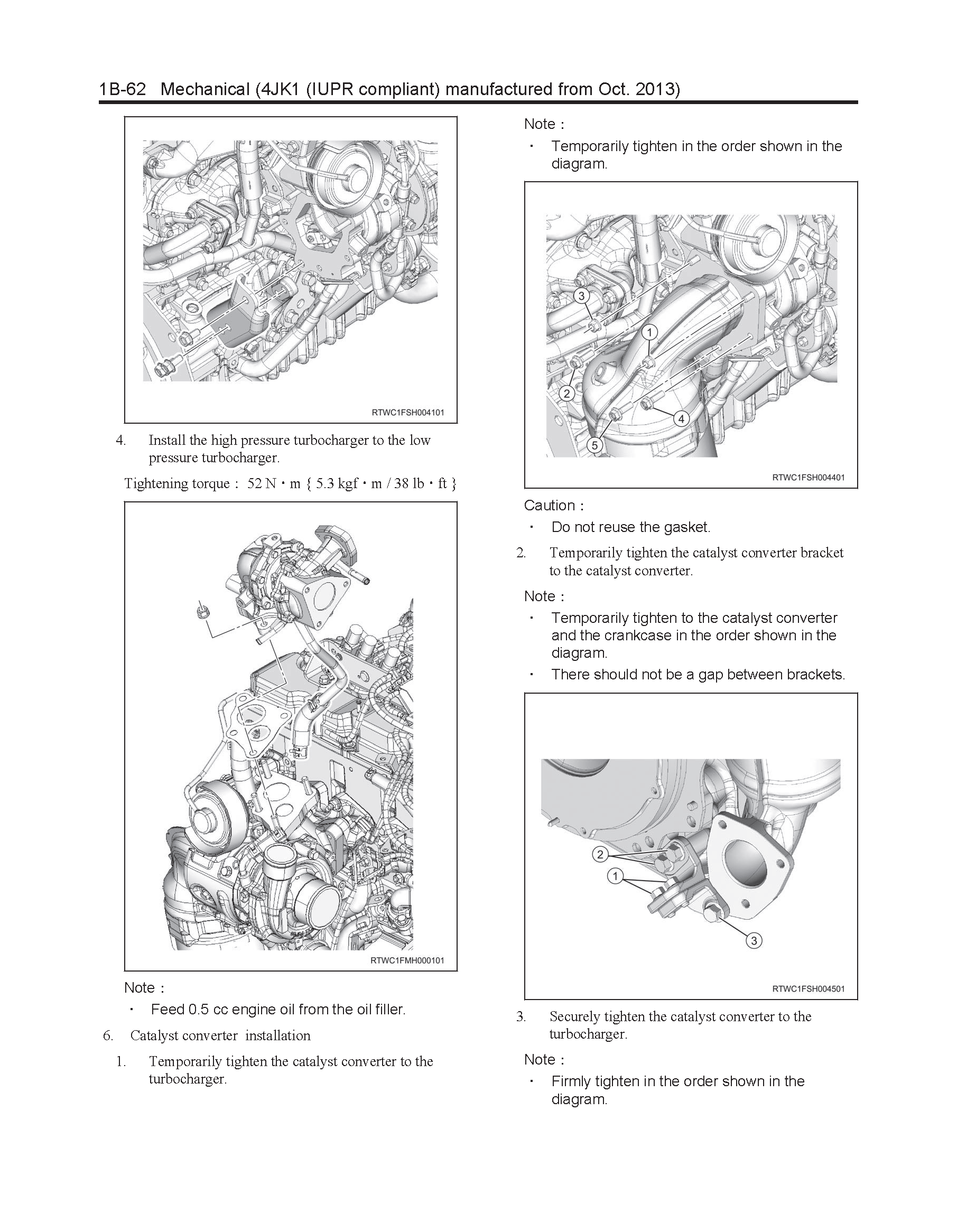 1B-62 Mechanical (4JK1 (IUPR compliant) manufactured from Oct. 2013)

RTWC1FSH004101

4. Install the high pressure turbocharger to the low pressure turbocharger.

Tightening torque : 52 N・m { 5.3 kgf・m / 38 lb・ft }

RTWC1FMH000101

Note :

・ Feed 0.5 cc engine oil from the oil filler.

6. Catalyst converter installation

1. Temporarily tighten the catalyst converter to the turbocharger.

Note :

・ Temporarily tighten in the order shown in the diagram.

3
1
2
4
5

RTWC1FSH004401

Caution :

・ Do not reuse the gasket.

2. Temporarily tighten the catalyst converter bracket to the catalyst converter.

Note :

・ Temporarily tighten to the catalyst converter and the crankcase in the order shown in the diagram.

・ There should not be a gap between brackets.

2
1
3

RTWC1FSH004501

3. Securely tighten the catalyst converter to the turbocharger.

Note :

・ Firmly tighten in the order shown in the diagram.